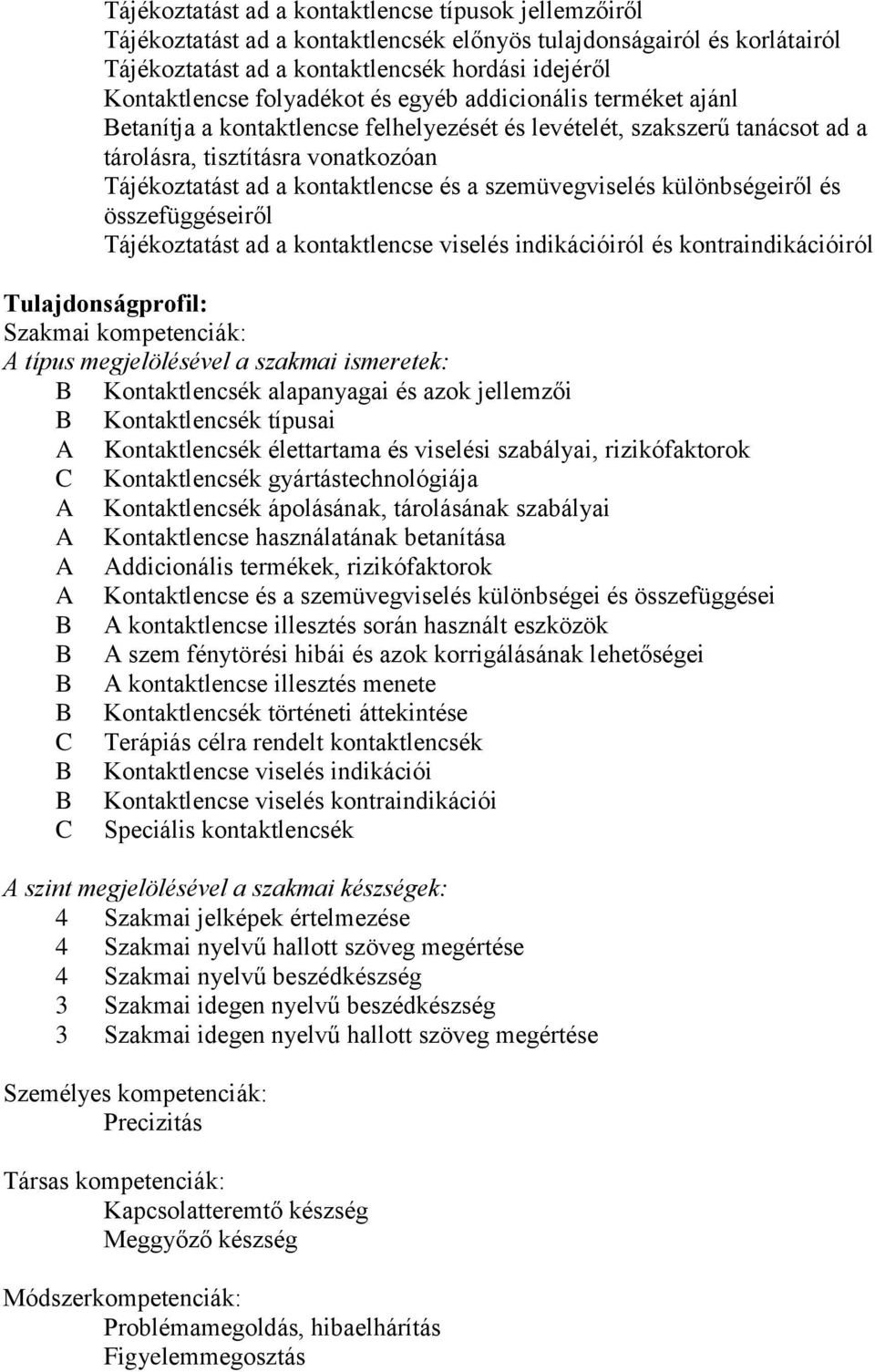 Tájékoztatást ad a kontaktlencse típusok jellemzőiről
Tájékoztatást ad a kontaktlencsék előnyös tulajdonságairól és korlátairól
Tájékoztatást ad a kontaktlencsék hordási idejéről
Kontaktlencse folyadékot és egyéb addicionális terméket ajánl
Betanítja a kontaktlencse felhelyezését és levételét, szakszerű tanácsot ad a tárolásra, tisztításra vonatkozóan
Tájékoztatást ad a kontaktlencse és a szemüvegviselés különbségeiről és összefüggéseiről
Tájékoztatást ad a kontaktlencse viselés indikációiról és kontraindikációiról

Tulajdonságprofil:
Szakmai kompetenciák:
A típus megjelölésével a szakmai ismeretek:
B Kontaktlencsék alapanyagai és azok jellemzői
B Kontaktlencsék típusai
A Kontaktlencsék élettartama és viselési szabályai, rizikófaktorok
C Kontaktlencsék gyártástechnológiája
A Kontaktlencsék ápolásának, tárolásának szabályai
A Kontaktlencse használatának betanítása
A Addicionális termékek, rizikófaktorok
A Kontaktlencse és a szemüvegviselés különbségei és összefüggései
B A kontaktlencse illesztés során használt eszközök
B A szem fénytörési hibái és azok korrigálásának lehetőségei
B A kontaktlencse illesztés menete
B Kontaktlencsék történeti áttekintése
C Terápiás célra rendelt kontaktlencsék
B Kontaktlencse viselés indikációi
B Kontaktlencse viselés kontraindikációi
C Speciális kontaktlencsék

A szint megjelölésével a szakmai készségek:
4 Szakmai jelképek értelmezése
4 Szakmai nyelvű hallott szöveg megértése
4 Szakmai nyelvű beszédkészség
3 Szakmai idegen nyelvű beszédkészség
3 Szakmai idegen nyelvű hallott szöveg megértése

Személyes kompetenciák:
Precizitás

Társas kompetenciák:
Kapcsolatteremtő készség
Meggyőző készség

Módszerkompetenciák:
Problémamegoldás, hibaelhárítás
Figyelemmegosztás